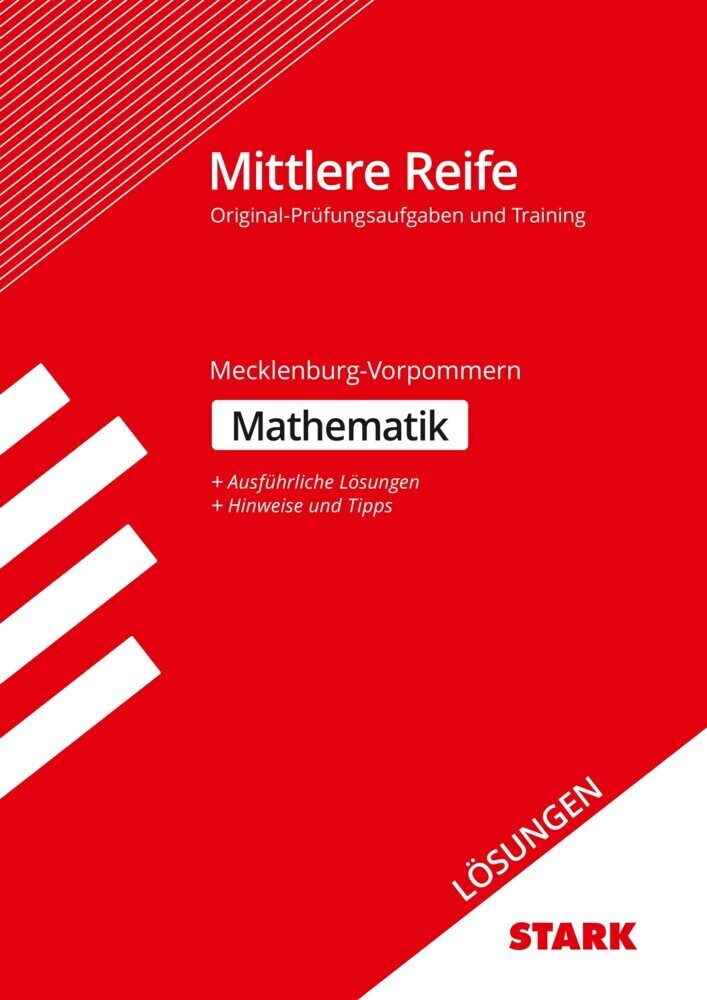 Mittlere Reife
Original-Prüfungsaufgaben und Training

Mecklenburg-Vorpommern
Mathematik

+ Ausführliche Lösungen
+ Hinweise und Tipps

LÖSUNGEN

STARK